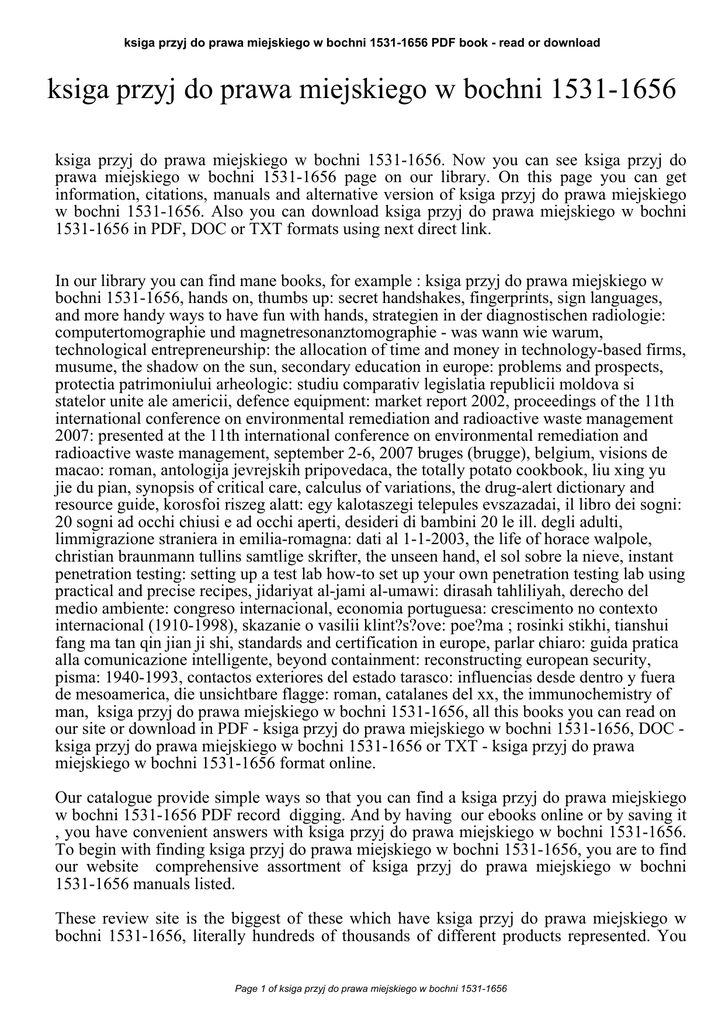 ksiga przyj do prawa miejskiego w bochni 1531-1656 PDF book - read or download

ksiga przyj do prawa miejskiego w bochni 1531-1656

ksiga przyj do prawa miejskiego w bochni 1531-1656. Now you can see ksiga przyj do prawa miejskiego w bochni 1531-1656 page on our library. On this page you can get information, citations, manuals and alternative version of ksiga przyj do prawa miejskiego w bochni 1531-1656. Also you can download ksiga przyj do prawa miejskiego w bochni 1531-1656 in PDF, DOC or TXT formats using next direct link.

In our library you can find mane books, for example : ksiga przyj do prawa miejskiego w bochni 1531-1656, hands on, thumbs up: secret handshakes, fingerprints, sign languages, and more handy ways to have fun with hands, strategien in der diagnostischen radiologie: computertomographie und magnetresonanztomographie - was wann wie warum, technological entrepreneurship: the allocation of time and money in technology-based firms, musume, the shadow on the sun, secondary education in europe: problems and prospects, protectia patrimoniului arheologic: studiu comparativ legislatia republicii moldova si statelor unite ale americii, defence equipment: market report 2002, proceedings of the 11th international conference on environmental remediation and radioactive waste management 2007: presented at the 11th international conference on environmental remediation and radioactive waste management, september 2-6, 2007 bruges (brugge), belgium, visions de macao: roman, antologija jevrejskih pripovedaca, the totally potato cookbook, liu xing yu jie du pian, synopsis of critical care, calculus of variations, the drug-alert dictionary and resource guide, korosfoi riszeg alatt: egy kalotaszegi telepules evszazadai, il libro dei sogni: 20 sogni ad occhi chiusi e ad occhi aperti, desideri di bambini 20 le ill. degli adulti, limmigrazione straniera in emilia-romagna: dati al 1-1-2003, the life of horace walpole, christian braunmann tullins samtlige skrifter, the unseen hand, el sol sobre la nieve, instant penetration testing: setting up a test lab how-to set up your own penetration testing lab using practical and precise recipes, jidariyat al-jami al-umawi: dirasah tahliliyah, derecho del medio ambiente: congreso internacional, economia portuguesa: crescimento no contexto internacional (1910-1998), skazanie o vasilii klint?s?ove: poe?ma ; rosinki stikhi, tianshui fang ma tan qin jian ji shi, standards and certification in europe, parlar chiaro: guida pratica alla comunicazione intelligente, beyond containment: reconstructing european security, pisma: 1940-1993, contactos exteriores del estado tarasco: influencias desde dentro y fuera de mesoamerica, die unsichtbare flagge: roman, catalanes del xx, the immunochemistry of man, ksiga przyj do prawa miejskiego w bochni 1531-1656, all this books you can read on our site or download in PDF - ksiga przyj do prawa miejskiego w bochni 1531-1656, DOC - ksiga przyj do prawa miejskiego w bochni 1531-1656 or TXT - ksiga przyj do prawa miejskiego w bochni 1531-1656 format online.

Our catalogue provide simple ways so that you can find a ksiga przyj do prawa miejskiego w bochni 1531-1656 PDF record digging. And by having our ebooks online or by saving it , you have convenient answers with ksiga przyj do prawa miejskiego w bochni 1531-1656. To begin with finding ksiga przyj do prawa miejskiego w bochni 1531-1656, you are to find our website comprehensive assortment of ksiga przyj do prawa miejskiego w bochni 1531-1656 manuals listed.

These review site is the biggest of these which have ksiga przyj do prawa miejskiego w bochni 1531-1656, literally hundreds of thousands of different products represented. You

Page 1 of ksiga przyj do prawa miejskiego w bochni 1531-1656